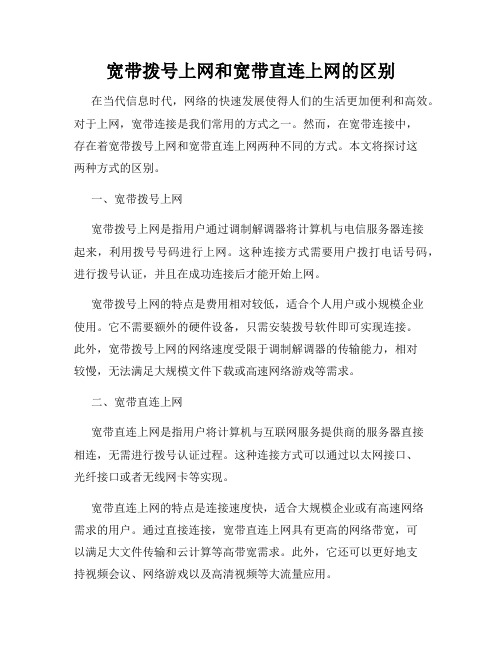 宽带拨号上网和宽带直连上网的区别

在当代信息时代，网络的快速发展使得人们的生活更加便利和高效。对于上网，宽带连接是我们常用的方式之一。然而，在宽带连接中，存在着宽带拨号上网和宽带直连上网两种不同的方式。本文将探讨这两种方式的区别。

一、宽带拨号上网

宽带拨号上网是指用户通过调制解调器将计算机与电信服务器连接起来，利用拨号号码进行上网。这种连接方式需要用户拨打电话号码，进行拨号认证，并且在成功连接后才能开始上网。

宽带拨号上网的特点是费用相对较低，适合个人用户或小规模企业使用。它不需要额外的硬件设备，只需安装拨号软件即可实现连接。此外，宽带拨号上网的网络速度受限于调制解调器的传输能力，相对较慢，无法满足大规模文件下载或高速网络游戏等需求。

二、宽带直连上网

宽带直连上网是指用户将计算机与互联网服务提供商的服务器直接相连，无需进行拨号认证过程。这种连接方式可以通过以太网接口、光纤接口或者无线网卡等实现。

宽带直连上网的特点是连接速度快，适合大规模企业或有高速网络需求的用户。通过直接连接，宽带直连上网具有更高的网络带宽，可以满足大文件传输和云计算等高带宽需求。此外，它还可以更好地支持视频会议、网络游戏以及高清视频等大流量应用。